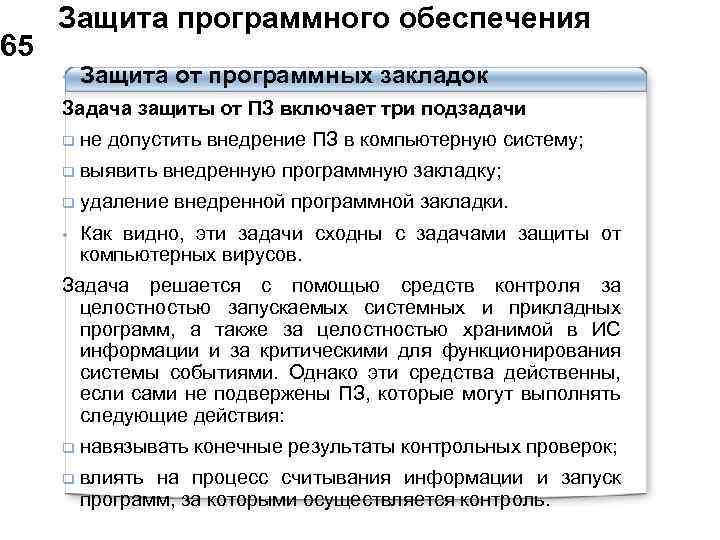 Защита программного обеспечения

65

Защита от программных закладок

Задача защиты от ПЗ включает три подзадачи

не допустить внедрение ПЗ в компьютерную систему;

выявить внедренную программную закладку;

удаление внедренной программной закладки.

Как видно, эти задачи сходны с задачами защиты от компьютерных вирусов.

Задача решается с помощью средств контроля за целостностью запускаемых системных и прикладных программ, а также за целостностью хранимой в ИС информации и за критическими для функционирования системы событиями. Однако эти средства действенны, если сами не подвержены ПЗ, которые могут выполнять следующие действия:

навязывать конечные результаты контрольных проверок;

влиять на процесс считывания информации и запуск программ, за которыми осуществляется контроль.